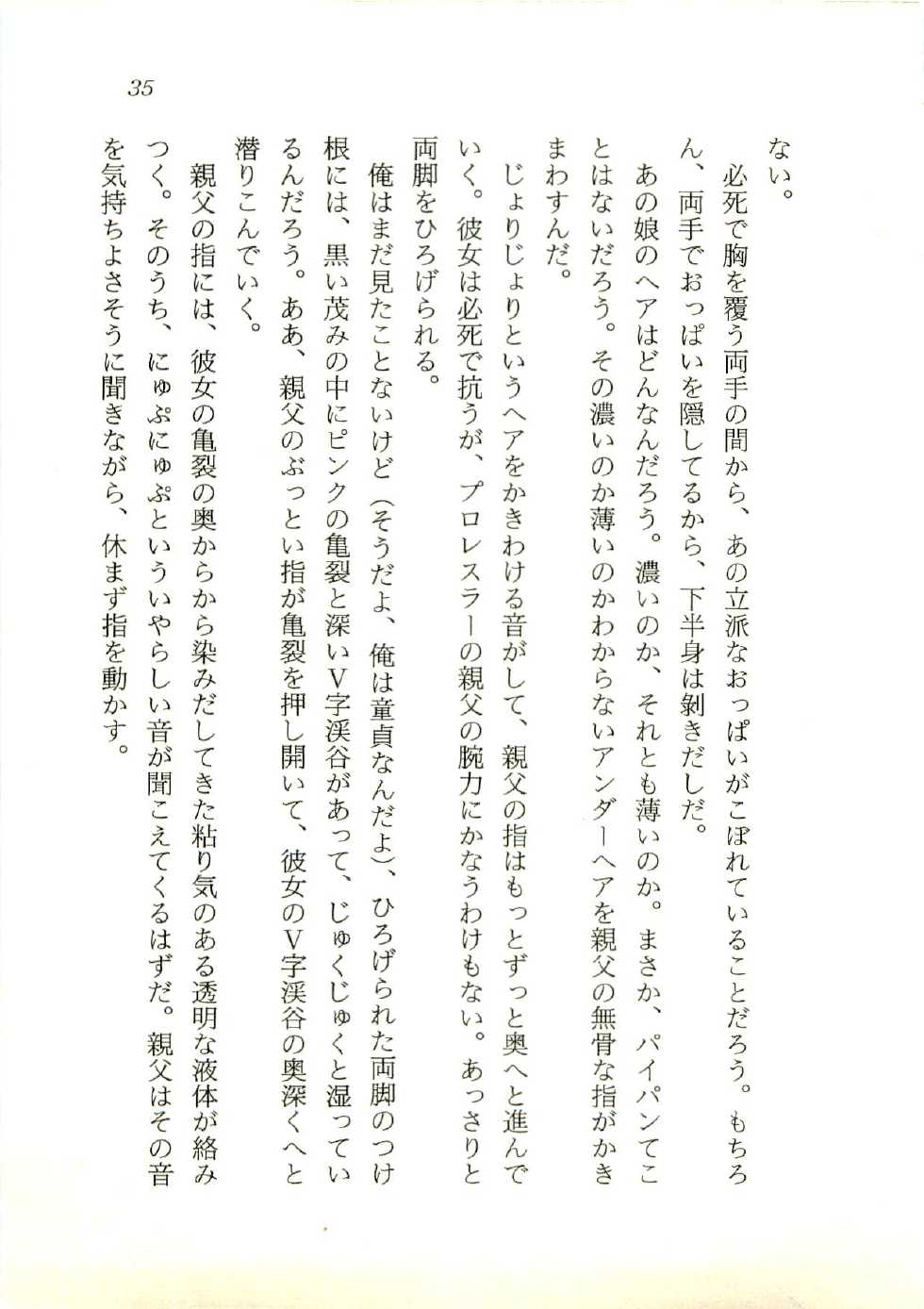 35

ない。

必死で胸を覆う両手の間から、あの立派なおっぱいがこぼれていることだろう。もちろん、両手でおっぱいを隠してるから、下半身は剥きだしだ。

あの娘のヘアはどんなんだろう。濃いのか、それとも薄いのか。まさか、パイパンてことはないだろう。その濃いのか薄いのかわからないアンダーヘアを親父の無骨な指がかきまわすんだ。

じょりじょりというヘアをかきわける音がして、親父の指はもっとずっと奥へと進んでいく。彼女は必死で抗うが、プロレスラーの親父の腕力にかなうわけもない。あっさりと両脚をひろげられる。

俺はまだ見たことないけど（そうだよ、俺は童貞なんだよ）、ひろげられた両脚のつけ根には、黒い茂みの中にピンクの亀裂と深いV字渓谷があって、じゅくじゅくと湿っているんだろう。ああ、親父のぶっとい指が亀裂を押し開いて、彼女のV字渓谷の奥深くへと潜りこんでいく。

親父の指には、彼女の亀裂の奥からから染みだしてきた粘り気のある透明な液体が絡みつく。そのうち、にゅぷにゅぷといういやらしい音が聞こえてくるはずだ。親父はその音を気持ちよさそうに聞きながら、休まず指を動かす。